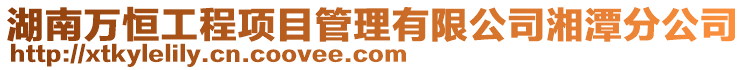 湖南万恒工程项目管理有限公司湘潭分公司
http://xtkylelily.cn.coovee.com